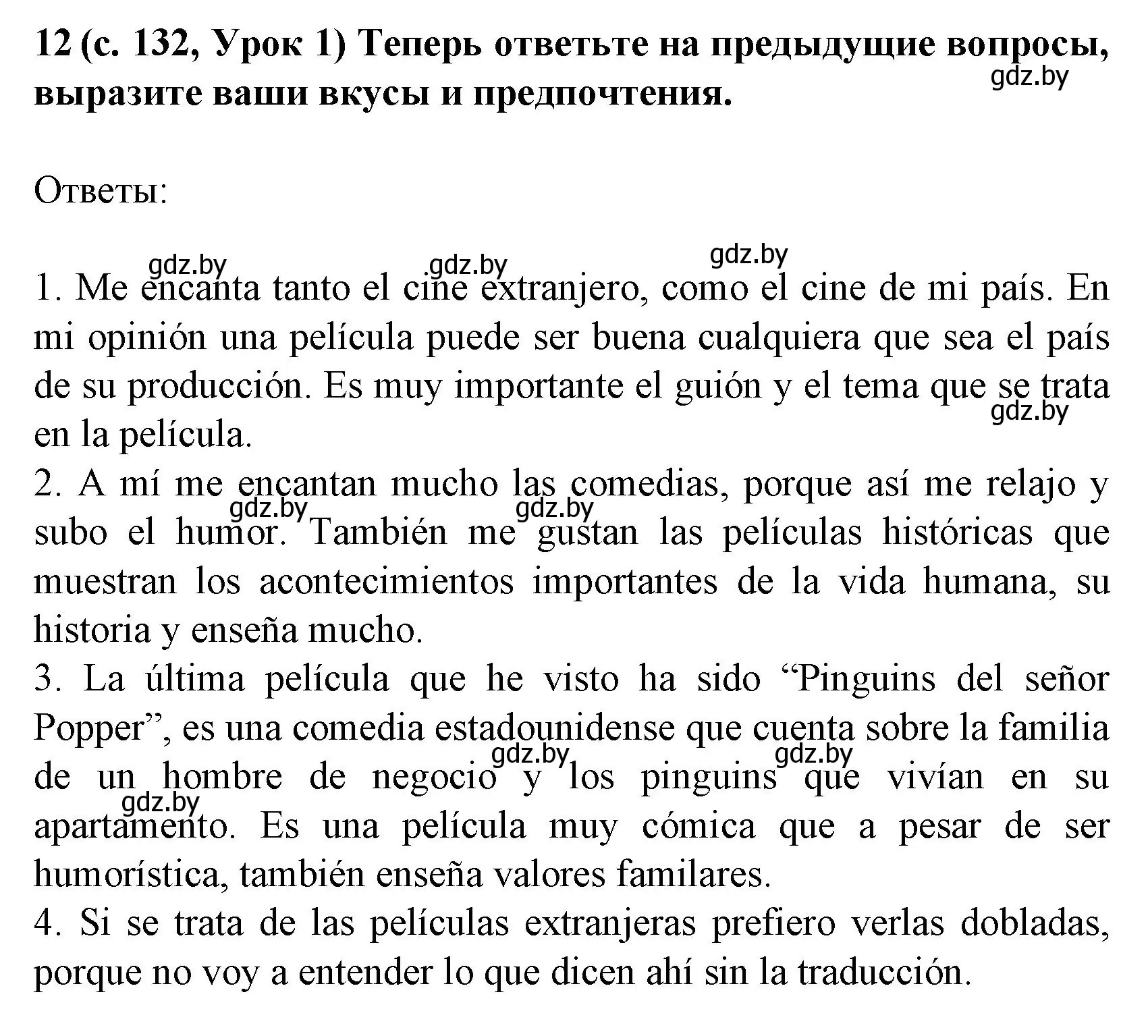 12 (с. 132, Урок 1) Теперь ответьте на предыдущие вопросы, выразите ваши вкусы и предпочтения.

gdz.by

Ответы:

gdz.by gdz.by gdz.by

1. Me encanta tanto el cine extranjero, como el cine de mi país. En mi opinión una película puede ser buena cualquiera que sea el país de su producción. Es muy importante el guión y el tema que se trata en la película.

gdz.by

2. A mí me encantan mucho las comedias, porque así me relajo y subo el humor. También me gustan las películas históricas que muestran los acontecimientos importantes de la vida humana, su historia y enseña mucho.

gdz.by gdz.by

3. La última película que he visto ha sido “Pinguins del señor Popper”, es una comedia estadounidense que cuenta sobre la familia de un hombre de negocio y los pinguins que vivían en su apartamento. Es una película muy cómica que a pesar de ser humorística, también enseña valores familares.

gdz.by gdz.by gdz.by

4. Si se trata de las películas extranjeras prefiero verlas dobladas, porque no voy a entender lo que dicen ahí sin la traducción.